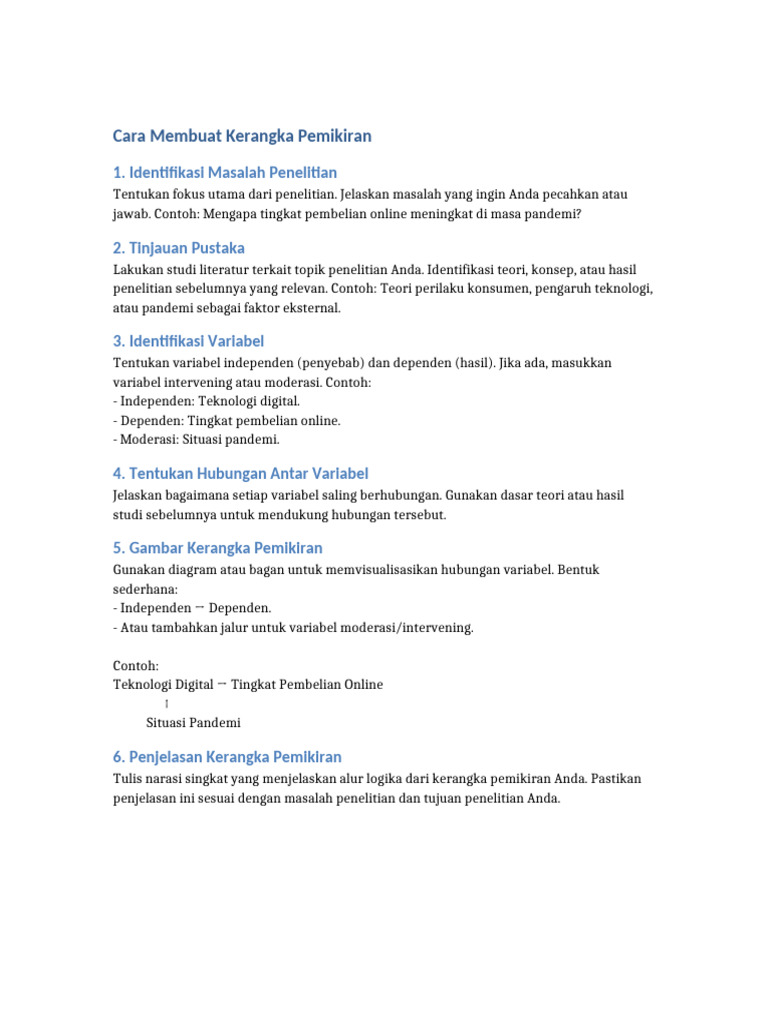 Cara Membuat Kerangka Pemikiran

1. Identifikasi Masalah Penelitian

Tentukan fokus utama dari penelitian. Jelaskan masalah yang ingin Anda pecahkan atau jawab. Contoh: Mengapa tingkat pembelian online meningkat di masa pandemi?

2. Tinjauan Pustaka

Lakukan studi literatur terkait topik penelitian Anda. Identifikasi teori, konsep, atau hasil penelitian sebelumnya yang relevan. Contoh: Teori perilaku konsumen, pengaruh teknologi, atau pandemi sebagai faktor eksternal.

3. Identifikasi Variabel

Tentukan variabel independen (penyebab) dan dependen (hasil). Jika ada, masukkan variabel intervening atau moderasi. Contoh:
- Independen: Teknologi digital.
- Dependen: Tingkat pembelian online.
- Moderasi: Situasi pandemi.

4. Tentukan Hubungan Antar Variabel

Jelaskan bagaimana setiap variabel saling berhubungan. Gunakan dasar teori atau hasil studi sebelumnya untuk mendukung hubungan tersebut.

5. Gambar Kerangka Pemikiran

Gunakan diagram atau bagan untuk memvisualisasikan hubungan variabel. Bentuk sederhana:
- Independen → Dependen.
- Atau tambahkan jalur untuk variabel moderasi/intervening.

Contoh:
Teknologi Digital → Tingkat Pembelian Online
↑
Situasi Pandemi

6. Penjelasan Kerangka Pemikiran

Tulis narasi singkat yang menjelaskan alur logika dari kerangka pemikiran Anda. Pastikan penjelasan ini sesuai dengan masalah penelitian dan tujuan penelitian Anda.